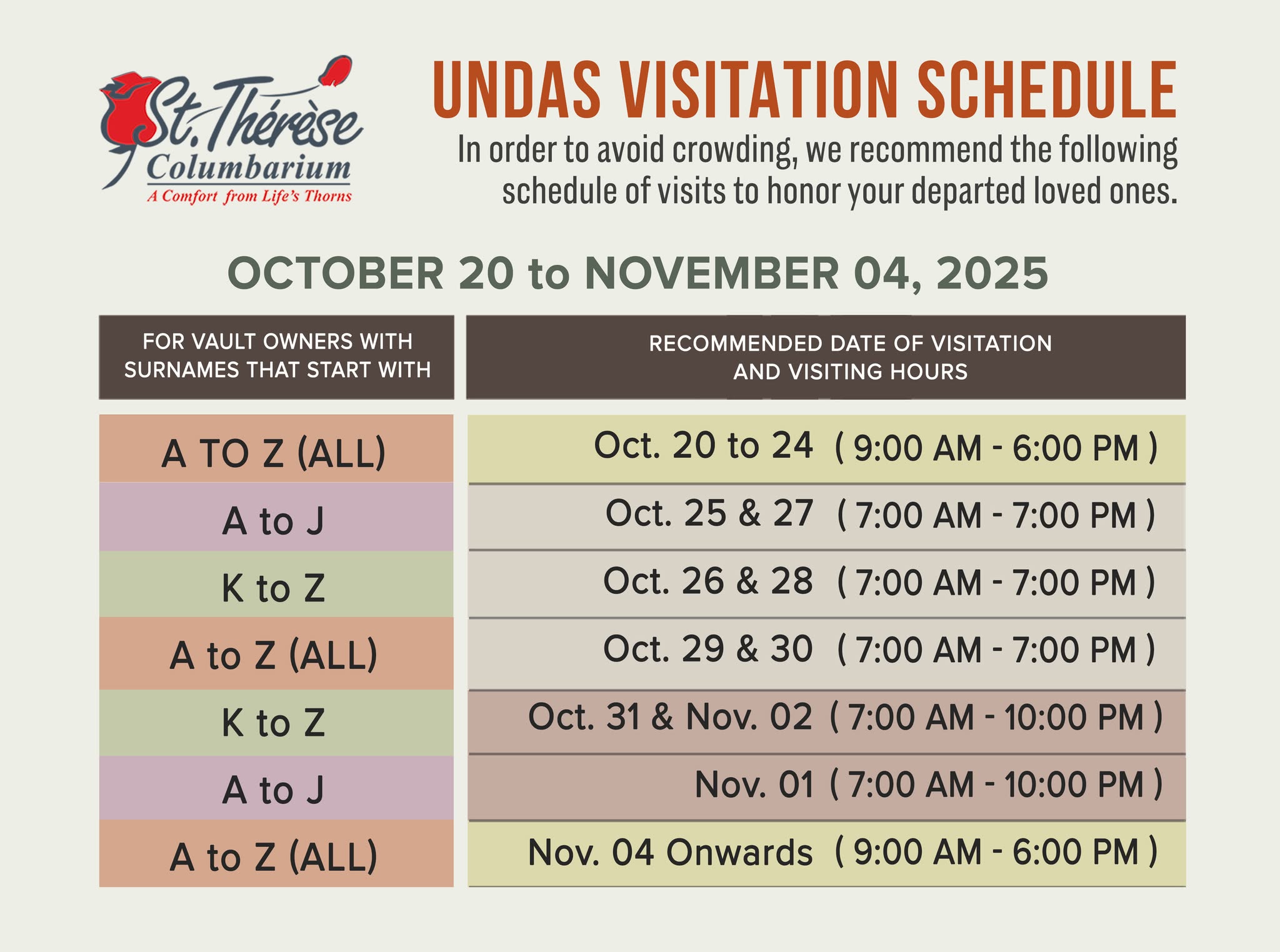 St. Thérèse Columbarium
A Comfort from Life's Thorns

UNDAS VISITATION SCHEDULE

In order to avoid crowding, we recommend the following schedule of visits to honor your departed loved ones.

OCTOBER 20 to NOVEMBER 04, 2025

| FOR VAULT OWNERS WITH SURNAMES THAT START WITH | RECOMMENDED DATE OF VISITATION AND VISITING HOURS |
|---|---|
| A TO Z (ALL) | Oct. 20 to 24 ( 9:00 AM - 6:00 PM ) |
| A to J | Oct. 25 & 27 ( 7:00 AM - 7:00 PM ) |
| K to Z | Oct. 26 & 28 ( 7:00 AM - 7:00 PM ) |
| A to Z (ALL) | Oct. 29 & 30 ( 7:00 AM - 7:00 PM ) |
| K to Z | Oct. 31 & Nov. 02 ( 7:00 AM - 10:00 PM ) |
| A to J | Nov. 01 ( 7:00 AM - 10:00 PM ) |
| A to Z (ALL) | Nov. 04 Onwards ( 9:00 AM - 6:00 PM ) |